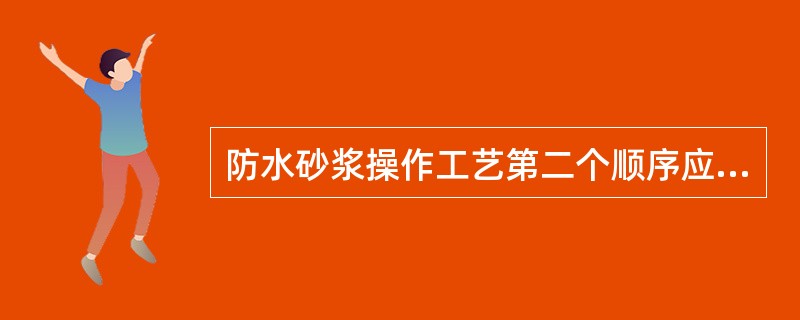 防水砂浆操作工艺第二个顺序应...